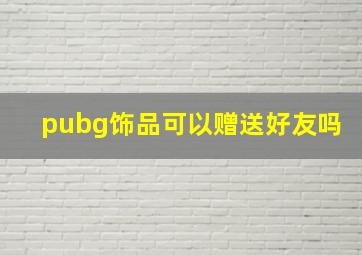 pubg饰品可以赠送好友吗